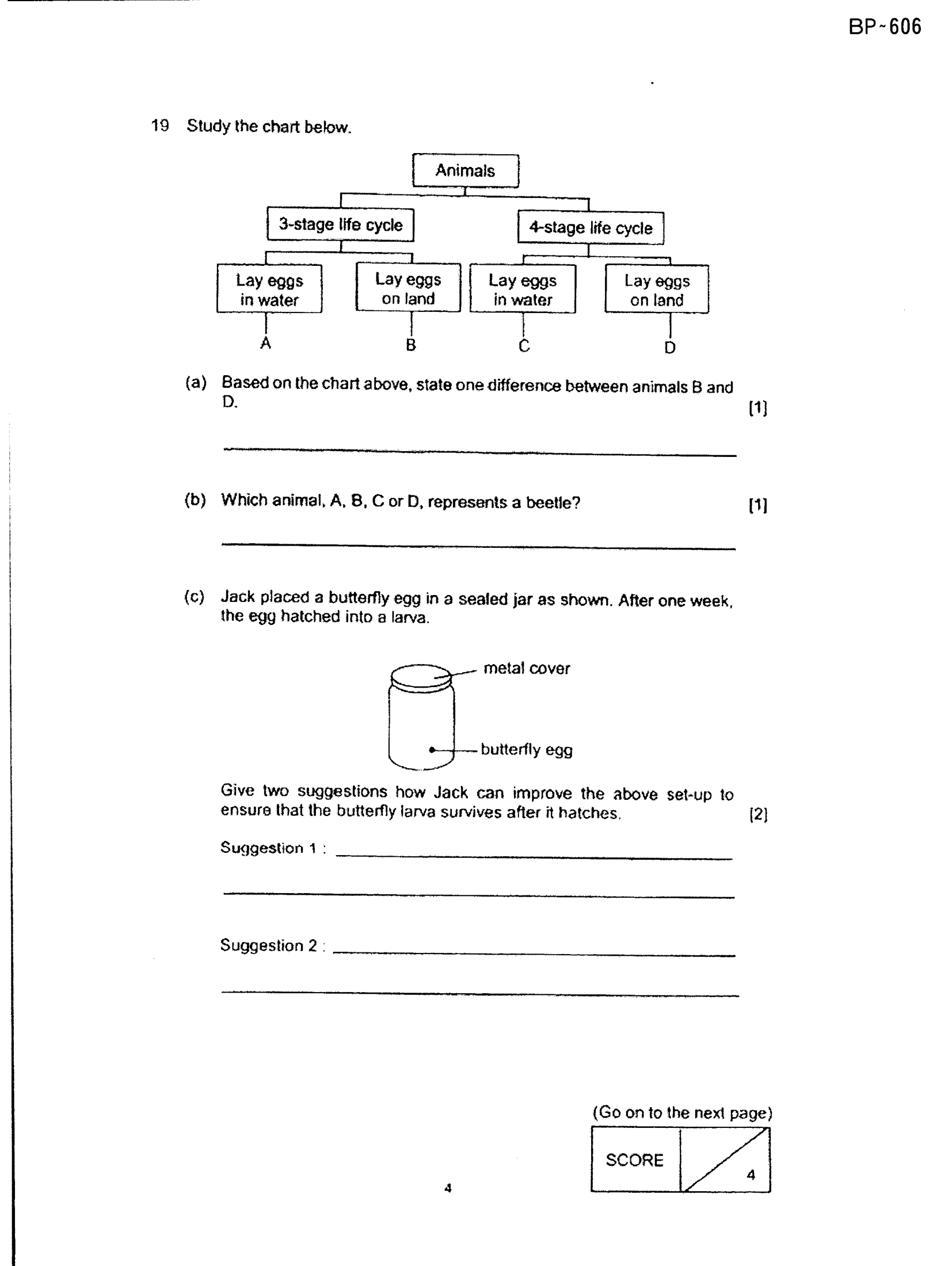 BP~606

19 Study the chart below.

Animals

3-stage life cycle

4-stage life cycle

Lay eggs in water

Lay eggs on land

Lay eggs in water

Lay eggs on land

A

B

C

D

(a) Based on the chart above, state one difference between animals B and D. [1]

____

(b) Which animal, A, B, C or D, represents a beetle? [1]

____

(c) Jack placed a butterfly egg in a sealed jar as shown. After one week, the egg hatched into a larva.

metal cover

butterfly egg

Give two suggestions how Jack can improve the above set-up to ensure that the butterfly larva survives after it hatches. [2]

Suggestion 1 : ____

____

Suggestion 2 : ____

____

(Go on to the next page)

SCORE

4

4